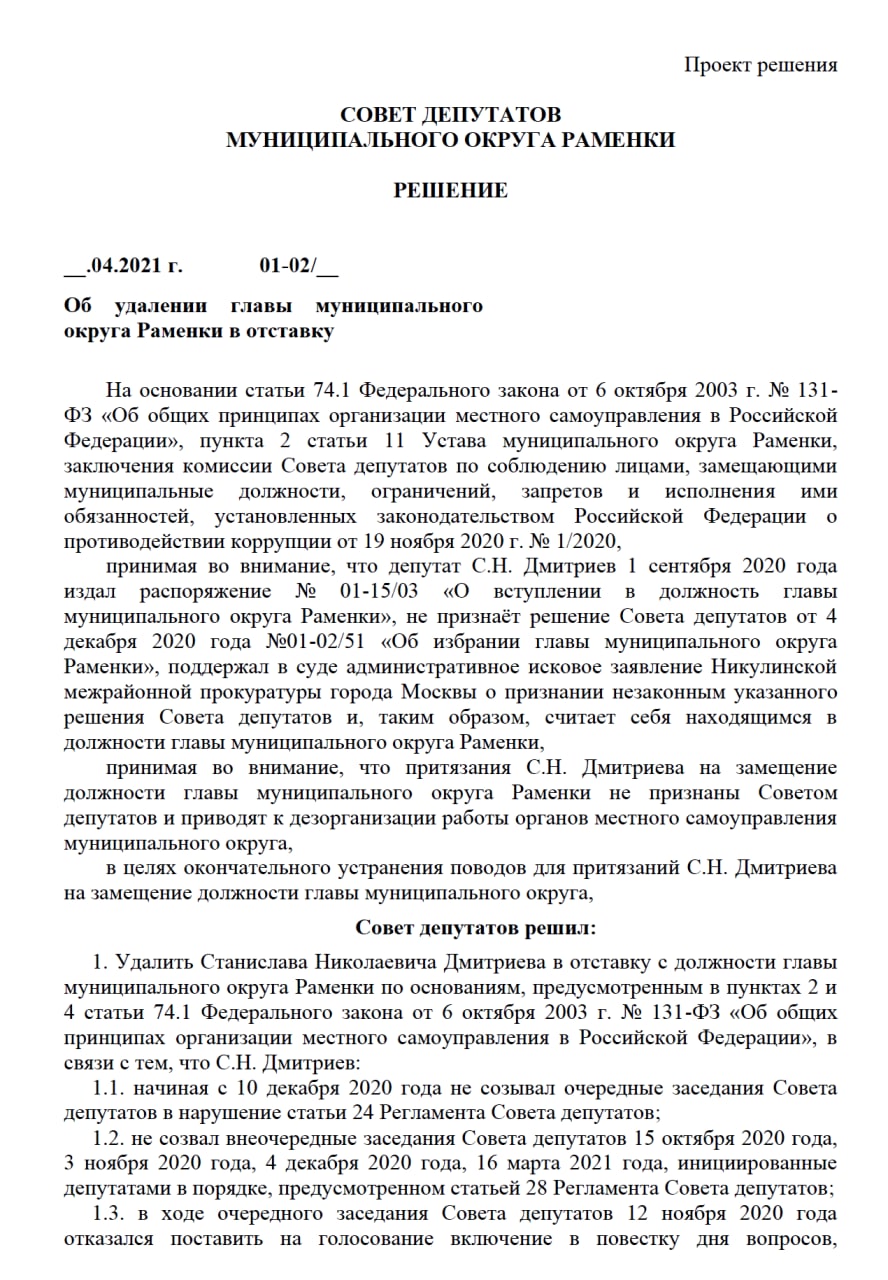 Проект решения

СОВЕТ ДЕПУТАТОВ
МУНИЦИПАЛЬНОГО ОКРУГА РАМЕНКИ

РЕШЕНИЕ

__.04.2021 г. 01-02/__

Об удалении главы муниципального округа Раменки в отставку

На основании статьи 74.1 Федерального закона от 6 октября 2003 г. № 131-ФЗ «Об общих принципах организации местного самоуправления в Российской Федерации», пункта 2 статьи 11 Устава муниципального округа Раменки, заключения комиссии Совета депутатов по соблюдению лицами, замещающими муниципальные должности, ограничений, запретов и исполнения ими обязанностей, установленных законодательством Российской Федерации о противодействии коррупции от 19 ноября 2020 г. № 1/2020,

принимая во внимание, что депутат С.Н. Дмитриев 1 сентября 2020 года издал распоряжение № 01-15/03 «О вступлении в должность главы муниципального округа Раменки», не признаёт решение Совета депутатов от 4 декабря 2020 года №01-02/51 «Об избрании главы муниципального округа Раменки», поддержал в суде административное исковое заявление Никулинской межрайонной прокуратуры города Москвы о признании незаконным указанного решения Совета депутатов и, таким образом, считает себя находящимся в должности главы муниципального округа Раменки,

принимая во внимание, что притязания С.Н. Дмитриева на замещение должности главы муниципального округа Раменки не признаны Советом депутатов и приводят к дезорганизации работы органов местного самоуправления муниципального округа,

в целях окончательного устранения поводов для притязаний С.Н. Дмитриева на замещение должности главы муниципального округа,

Совет депутатов решил:

1. Удалить Станислава Николаевича Дмитриева в отставку с должности главы муниципального округа Раменки по основаниям, предусмотренным в пунктах 2 и 4 статьи 74.1 Федерального закона от 6 октября 2003 г. № 131-ФЗ «Об общих принципах организации местного самоуправления в Российской Федерации», в связи с тем, что С.Н. Дмитриев:

1.1. начиная с 10 декабря 2020 года не созывал очередные заседания Совета депутатов в нарушение статьи 24 Регламента Совета депутатов;

1.2. не созвал внеочередные заседания Совета депутатов 15 октября 2020 года, 3 ноября 2020 года, 4 декабря 2020 года, 16 марта 2021 года, инициированные депутатами в порядке, предусмотренном статьей 28 Регламента Совета депутатов;

1.3. в ходе очередного заседания Совета депутатов 12 ноября 2020 года отказался поставить на голосование включение в повестку дня вопросов,